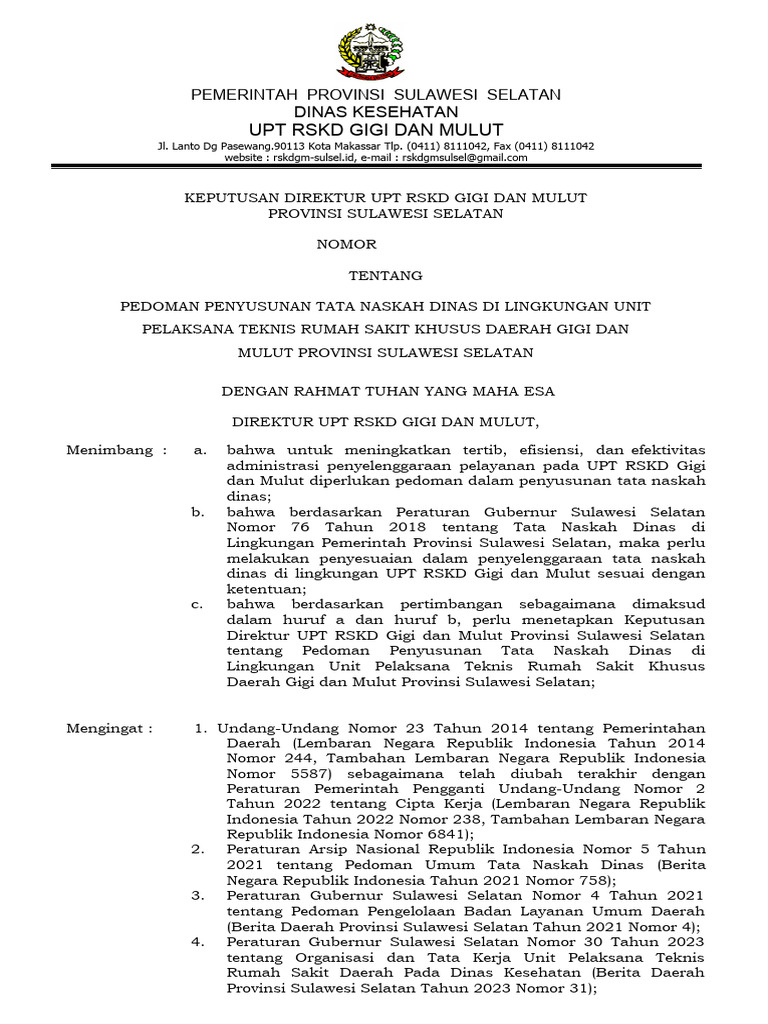 PEMERINTAH PROVINSI SULAWESI SELATAN
DINAS KESEHATAN
UPT RSKD GIGI DAN MULUT
Jl. Lanto Dg Pasewang.90113 Kota Makassar Tlp. (0411) 8111042, Fax (0411) 8111042
website : rskdgm-sulsel.id, e-mail : rskdgmsulsel@gmail.com

KEPUTUSAN DIREKTUR UPT RSKD GIGI DAN MULUT
PROVINSI SULAWESI SELATAN

NOMOR

TENTANG

PEDOMAN PENYUSUNAN TATA NASKAH DINAS DI LINGKUNGAN UNIT PELAKSANA TEKNIS RUMAH SAKIT KHUSUS DAERAH GIGI DAN MULUT PROVINSI SULAWESI SELATAN

DENGAN RAHMAT TUHAN YANG MAHA ESA

DIREKTUR UPT RSKD GIGI DAN MULUT,

Menimbang : a. bahwa untuk meningkatkan tertib, efisiensi, dan efektivitas administrasi penyelenggaraan pelayanan pada UPT RSKD Gigi dan Mulut diperlukan pedoman dalam penyusunan tata naskah dinas;
b. bahwa berdasarkan Peraturan Gubernur Sulawesi Selatan Nomor 76 Tahun 2018 tentang Tata Naskah Dinas di Lingkungan Pemerintah Provinsi Sulawesi Selatan, maka perlu melakukan penyesuaian dalam penyelenggaraan tata naskah dinas di lingkungan UPT RSKD Gigi dan Mulut sesuai dengan ketentuan;
c. bahwa berdasarkan pertimbangan sebagaimana dimaksud dalam huruf a dan huruf b, perlu menetapkan Keputusan Direktur UPT RSKD Gigi dan Mulut Provinsi Sulawesi Selatan tentang Pedoman Penyusunan Tata Naskah Dinas di Lingkungan Unit Pelaksana Teknis Rumah Sakit Khusus Daerah Gigi dan Mulut Provinsi Sulawesi Selatan;

Mengingat : 1. Undang-Undang Nomor 23 Tahun 2014 tentang Pemerintahan Daerah (Lembaran Negara Republik Indonesia Tahun 2014 Nomor 244, Tambahan Lembaran Negara Republik Indonesia Nomor 5587) sebagaimana telah diubah terakhir dengan Peraturan Pemerintah Pengganti Undang-Undang Nomor 2 Tahun 2022 tentang Cipta Kerja (Lembaran Negara Republik Indonesia Tahun 2022 Nomor 238, Tambahan Lembaran Negara Republik Indonesia Nomor 6841);
2. Peraturan Arsip Nasional Republik Indonesia Nomor 5 Tahun 2021 tentang Pedoman Umum Tata Naskah Dinas (Berita Negara Republik Indonesia Tahun 2021 Nomor 758);
3. Peraturan Gubernur Sulawesi Selatan Nomor 4 Tahun 2021 tentang Pedoman Pengelolaan Badan Layanan Umum Daerah (Berita Daerah Provinsi Sulawesi Selatan Tahun 2021 Nomor 4);
4. Peraturan Gubernur Sulawesi Selatan Nomor 30 Tahun 2023 tentang Organisasi dan Tata Kerja Unit Pelaksana Teknis Rumah Sakit Daerah Pada Dinas Kesehatan (Berita Daerah Provinsi Sulawesi Selatan Tahun 2023 Nomor 31);